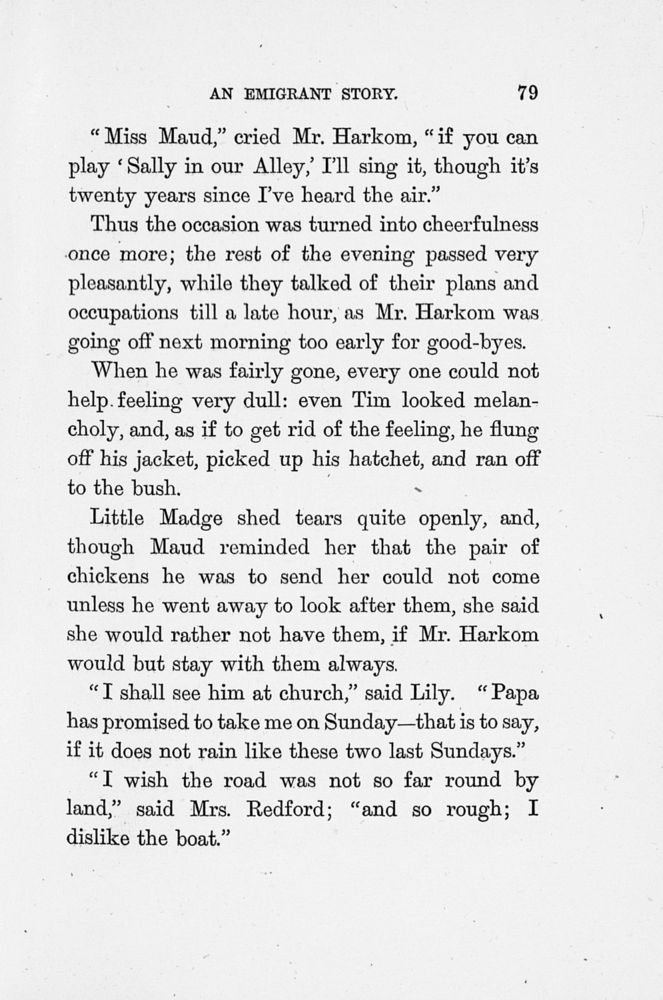 AN EMIGRANT STORY. 79

"Miss Maud," cried Mr. Harkom, "if you can play 'Sally in our Alley,' I'll sing it, though it's twenty years since I've heard the air."

Thus the occasion was turned into cheerfulness once more; the rest of the evening passed very pleasantly, while they talked of their plans and occupations till a late hour, as Mr. Harkom was going off next morning too early for good-byes.

When he was fairly gone, every one could not help feeling very dull: even Tim looked melancholy, and, as if to get rid of the feeling, he flung off his jacket, picked up his hatchet, and ran off to the bush.

Little Madge shed tears quite openly, and, though Maud reminded her that the pair of chickens he was to send her could not come unless he went away to look after them, she said she would rather not have them, if Mr. Harkom would but stay with them always.

"I shall see him at church," said Lily. "Papa has promised to take me on Sunday—that is to say, if it does not rain like these two last Sundays."

"I wish the road was not so far round by land," said Mrs. Redford; "and so rough; I dislike the boat."